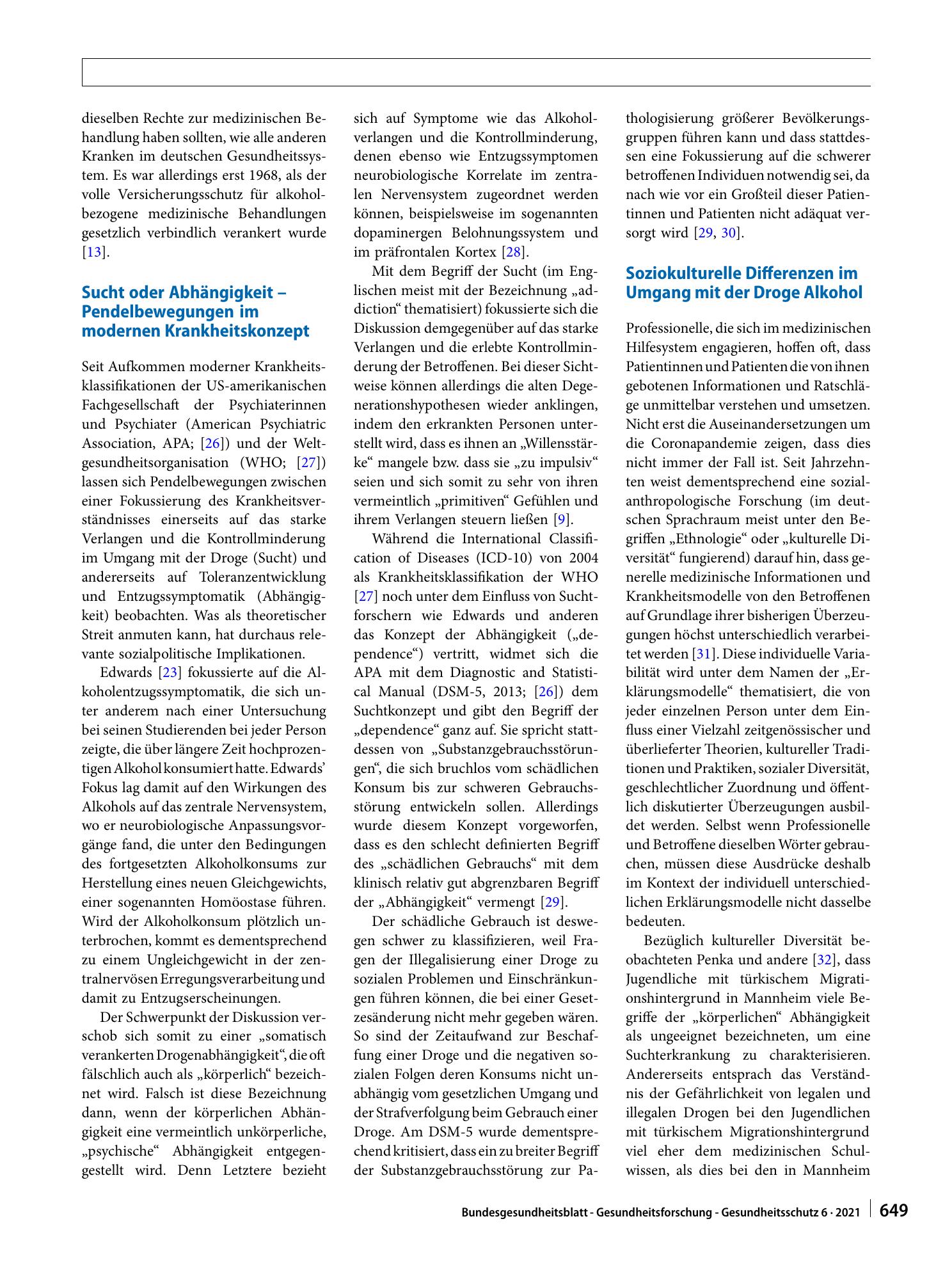 dieselben Rechte zur medizinischen Behandlung haben sollten, wie alle anderen Kranken im deutschen Gesundheitssystem. Es war allerdings erst 1968, als der volle Versicherungsschutz für alkoholbezogene medizinische Behandlungen gesetzlich verbindlich verankert wurde [13].

Sucht oder Abhängigkeit – Pendelbewegungen im modernen Krankheitskonzept

Seit Aufkommen moderner Krankheitsklassifikationen der US-amerikanischen Fachgesellschaft der Psychiaterinnen und Psychiater (American Psychiatric Association, APA; [26]) und der Weltgesundheitsorganisation (WHO; [27]) lassen sich Pendelbewegungen zwischen einer Fokussierung des Krankheitsverständnisses einerseits auf das starke Verlangen und die Kontrollminderung im Umgang mit der Droge (Sucht) und andererseits auf Toleranzentwicklung und Entzugssymptomatik (Abhängigkeit) beobachten. Was als theoretischer Streit anmuten kann, hat durchaus relevante sozialpolitische Implikationen.

Edwards [23] fokussierte auf die Alkoholentzugssymptomatik, die sich unter anderem nach einer Untersuchung bei seinen Studierenden bei jeder Person zeigte, die über längere Zeit hochprozentigen Alkohol konsumiert hatte. Edwards' Fokus lag damit auf den Wirkungen des Alkohols auf das zentrale Nervensystem, wo er neurobiologische Anpassungsvorgänge fand, die unter den Bedingungen des fortgesetzten Alkoholkonsums zur Herstellung eines neuen Gleichgewichts, einer sogenannten Homöostase führen. Wird der Alkoholkonsum plötzlich unterbrochen, kommt es dementsprechend zu einem Ungleichgewicht in der zentralnervösen Erregungsverarbeitung und damit zu Entzugserscheinungen.

Der Schwerpunkt der Diskussion verschob sich somit zu einer „somatisch verankerten Drogenabhängigkeit“, die oft fälschlich auch als „körperlich“ bezeichnet wird. Falsch ist diese Bezeichnung dann, wenn der körperlichen Abhängigkeit eine vermeintlich unkörperliche, „psychische“ Abhängigkeit entgegengestellt wird. Denn Letztere bezieht sich auf Symptome wie das Alkoholverlangen und die Kontrollminderung, denen ebenso wie Entzugssymptomen neurobiologische Korrelate im zentralen Nervensystem zugeordnet werden können, beispielsweise im sogenannten dopaminergen Belohnungssystem und im präfrontalen Kortex [28].

Mit dem Begriff der Sucht (im Englischen meist mit der Bezeichnung „addiction“ thematisiert) fokussierte sich die Diskussion demgegenüber auf das starke Verlangen und die erlebte Kontrollminderung der Betroffenen. Bei dieser Sichtweise können allerdings die alten Degenerationshypothesen wieder anklingen, indem den erkrankten Personen unterstellt wird, dass es ihnen an „Willensstärke“ mangele bzw. dass sie „zu impulsiv“ seien und sich somit zu sehr von ihren vermeintlich „primitiven“ Gefühlen und ihrem Verlangen steuern ließen [9].

Während die International Classification of Diseases (ICD-10) von 2004 als Krankheitsklassifikation der WHO [27] noch unter dem Einfluss von Suchtforschern wie Edwards und anderen das Konzept der Abhängigkeit („dependence“) vertritt, widmet sich die APA mit dem Diagnostic and Statistical Manual (DSM-5, 2013; [26]) dem Suchtkonzept und gibt den Begriff der „dependence“ ganz auf. Sie spricht stattdessen von „Substanzgebrauchsstörungen“, die sich bruchlos vom schädlichen Konsum bis zur schweren Gebrauchsstörung entwickeln sollen. Allerdings wurde diesem Konzept vorgeworfen, dass es den schlecht definierten Begriff des „schädlichen Gebrauchs“ mit dem klinisch relativ gut abgrenzbaren Begriff der „Abhängigkeit“ vermengt [29].

Der schädliche Gebrauch ist deswegen schwer zu klassifizieren, weil Fragen der Illegalisierung einer Droge zu sozialen Problemen und Einschränkungen führen können, die bei einer Gesetzesänderung nicht mehr gegeben wären. So sind der Zeitaufwand zur Beschaffung einer Droge und die negativen sozialen Folgen deren Konsums nicht unabhängig vom gesetzlichen Umgang und der Strafverfolgung beim Gebrauch einer Droge. Am DSM-5 wurde dementsprechend kritisiert, dass ein zu breiter Begriff der Substanzgebrauchsstörung zur Pathologisierung größerer Bevölkerungsgruppen führen kann und dass stattdessen eine Fokussierung auf die schwerer betroffenen Individuen notwendig sei, da nach wie vor ein Großteil dieser Patientinnen und Patienten nicht adäquat versorgt wird [29, 30].

Soziokulturelle Differenzen im Umgang mit der Droge Alkohol

Professionelle, die sich im medizinischen Hilfesystem engagieren, hoffen oft, dass Patientinnen und Patienten die von ihnen gebotenen Informationen und Ratschläge unmittelbar verstehen und umsetzen. Nicht erst die Auseinandersetzungen um die Coronapandemie zeigen, dass dies nicht immer der Fall ist. Seit Jahrzehnten weist dementsprechend eine sozialanthropologische Forschung (im deutschen Sprachraum meist unter den Begriffen „Ethnologie“ oder „kulturelle Diversität“ fungierend) darauf hin, dass generelle medizinische Informationen und Krankheitsmodelle von den Betroffenen auf Grundlage ihrer bisherigen Überzeugungen höchst unterschiedlich verarbeitet werden [31]. Diese individuelle Variabilität wird unter dem Namen der „Erklärungsmodelle“ thematisiert, die von jeder einzelnen Person unter dem Einfluss einer Vielzahl zeitgenössischer und überlieferter Theorien, kultureller Traditionen und Praktiken, sozialer Diversität, geschlechtlicher Zuordnung und öffentlich diskutierter Überzeugungen ausbildet werden. Selbst wenn Professionelle und Betroffene dieselben Wörter gebrauchen, müssen diese Ausdrücke deshalb im Kontext der individuell unterschiedlichen Erklärungsmodelle nicht dasselbe bedeuten.

Bezüglich kultureller Diversität beobachteten Penka und andere [32], dass Jugendliche mit türkischem Migrationshintergrund in Mannheim viele Begriffe der „körperlichen“ Abhängigkeit als ungeeignet bezeichneten, um eine Suchterkrankung zu charakterisieren. Andererseits entsprach das Verständnis der Gefährlichkeit von legalen und illegalen Drogen bei den Jugendlichen mit türkischem Migrationshintergrund viel eher dem medizinischen Schulwissen, als dies bei den in Mannheim

Bundesgesundheitsblatt - Gesundheitsforschung - Gesundheitsschutz 6 · 2021 649